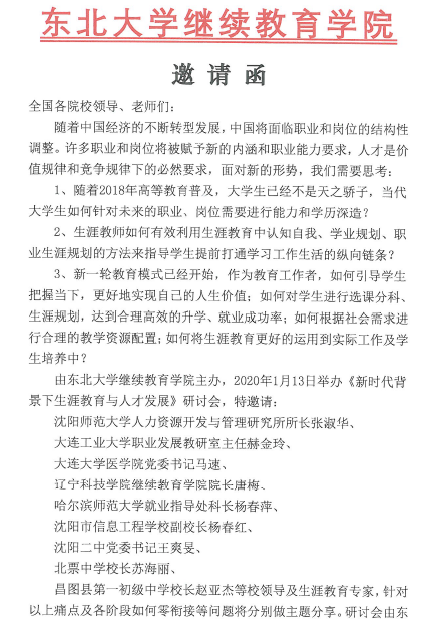 东北大学继续教育学院

邀请函

全国各院校领导、老师们：

随着中国经济的不断转型发展，中国将面临职业和岗位的结构性调整。许多职业和岗位将被赋予新的内涵和职业能力要求，人才是价值规律和竞争规律下的必然要求，面对新的形势，我们需要思考：

1、随着2018年高等教育普及，大学生已经不是天之骄子，当代大学生如何针对未来的职业、岗位需要进行能力和学历深造？

2、生涯教师如何有效利用生涯教育中认知自我、学业规划、职业生涯规划的方法来指导学生提前打通学习工作生活的纵向链条？

3、新一轮教育模式已经开始，作为教育工作者，如何引导学生把握当下，更好地实现自己的人生价值；如何对学生进行选课分科、生涯规划，达到合理高效的升学、就业成功率；如何根据社会需求进行合理的教学资源配置；如何将生涯教育更好的运用到实际工作及学生培养中？

由东北大学继续教育学院主办，2020年1月13日举办《新时代背景下生涯教育与人才发展》研讨会，特邀请：

沈阳师范大学人力资源开发与管理研究所所长张淑华、

大连工业大学职业发展教研室主任赫金玲、

大连大学医学院党委书记马速、

辽宁科技学院继续教育学院院长唐梅、

哈尔滨师范大学就业指导处科长杨春萍、

沈阳市信息工程学校副校长杨春红、

沈阳二中党委书记王爽旻、

北票中学校长苏海丽、

昌图县第一初级中学校长赵亚杰等校领导及生涯教育专家，针对以上痛点及各阶段如何零衔接等问题将分别做主题分享。研讨会由东